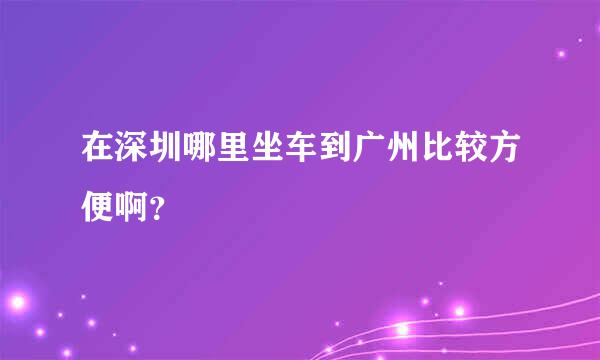 在深圳哪里坐车到广州比较方便啊?